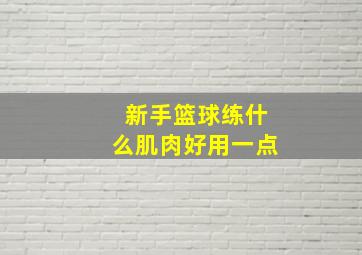 新手篮球练什么肌肉好用一点